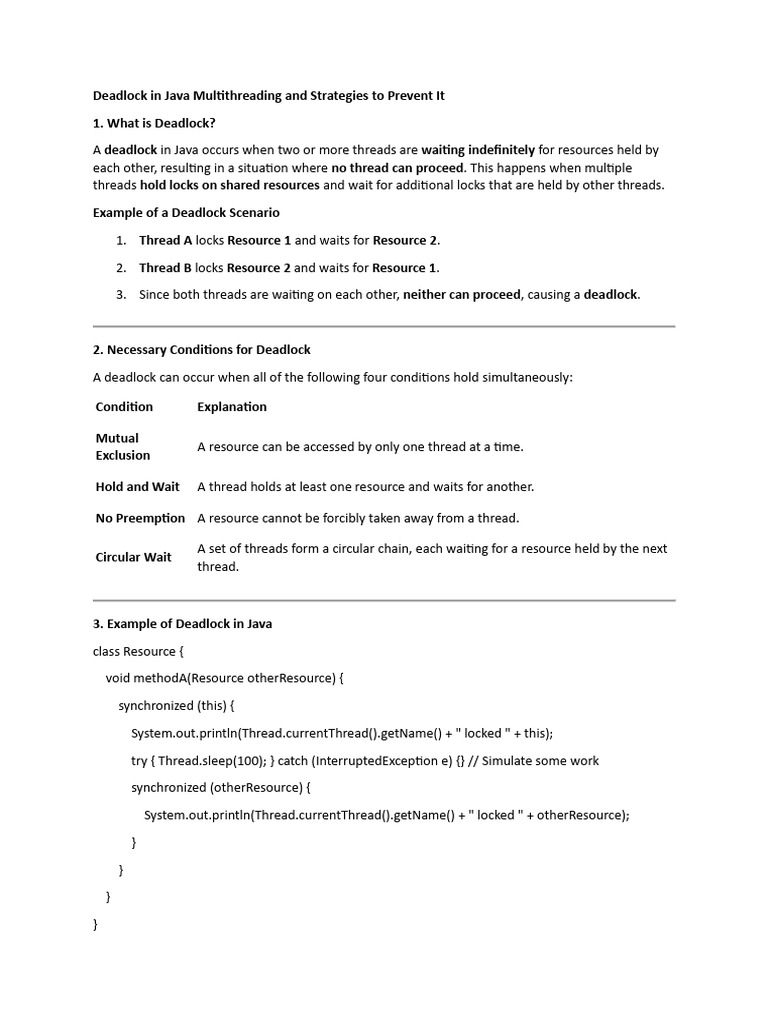 Deadlock in Java Multithreading and Strategies to Prevent It

1. What is Deadlock?

A deadlock in Java occurs when two or more threads are waiting indefinitely for resources held by each other, resulting in a situation where no thread can proceed. This happens when multiple threads hold locks on shared resources and wait for additional locks that are held by other threads.

Example of a Deadlock Scenario

1. Thread A locks Resource 1 and waits for Resource 2.
2. Thread B locks Resource 2 and waits for Resource 1.
3. Since both threads are waiting on each other, neither can proceed, causing a deadlock.

2. Necessary Conditions for Deadlock

A deadlock can occur when all of the following four conditions hold simultaneously:

| Condition | Explanation |
|---|---|
| Mutual Exclusion | A resource can be accessed by only one thread at a time. |
| Hold and Wait | A thread holds at least one resource and waits for another. |
| No Preemption | A resource cannot be forcibly taken away from a thread. |
| Circular Wait | A set of threads form a circular chain, each waiting for a resource held by the next thread. |

3. Example of Deadlock in Java

class Resource {
void methodA(Resource otherResource) {
synchronized (this) {
System.out.println(Thread.currentThread().getName() + " locked " + this);
try { Thread.sleep(100); } catch (InterruptedException e) {} // Simulate some work
synchronized (otherResource) {
System.out.println(Thread.currentThread().getName() + " locked " + otherResource);
}
}
}
}